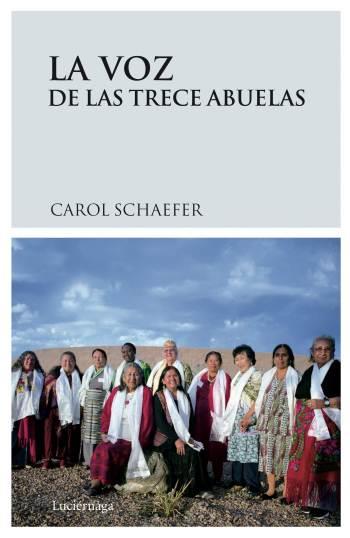 LA VOZ
DE LAS TRECE ABUELAS

CAROL SCHAEFER

Luciérnaga